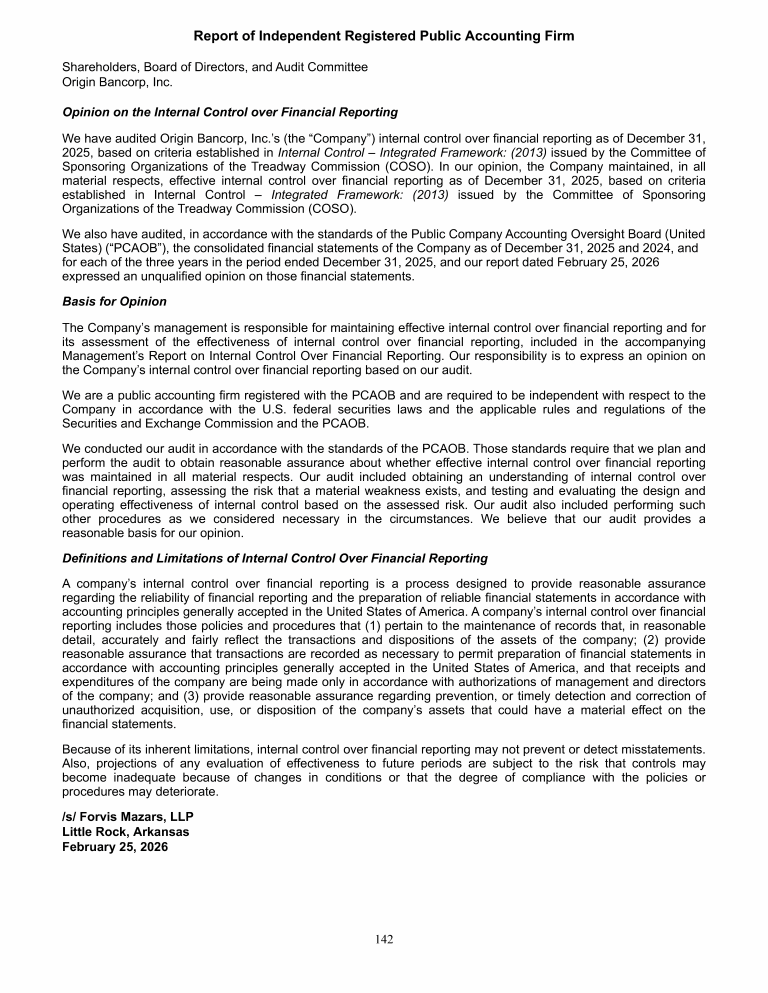 Report of Independent Registered Public Accounting Firm

Shareholders, Board of Directors, and Audit Committee
Origin Bancorp, Inc.

Opinion on the Internal Control over Financial Reporting

We have audited Origin Bancorp, Inc.'s (the "Company") internal control over financial reporting as of December 31, 2025, based on criteria established in Internal Control – Integrated Framework: (2013) issued by the Committee of Sponsoring Organizations of the Treadway Commission (COSO). In our opinion, the Company maintained, in all material respects, effective internal control over financial reporting as of December 31, 2025, based on criteria established in Internal Control – Integrated Framework: (2013) issued by the Committee of Sponsoring Organizations of the Treadway Commission (COSO).

We also have audited, in accordance with the standards of the Public Company Accounting Oversight Board (United States) ("PCAOB"), the consolidated financial statements of the Company as of December 31, 2025 and 2024, and for each of the three years in the period ended December 31, 2025, and our report dated February 25, 2026 expressed an unqualified opinion on those financial statements.

Basis for Opinion

The Company's management is responsible for maintaining effective internal control over financial reporting and for its assessment of the effectiveness of internal control over financial reporting, included in the accompanying Management's Report on Internal Control Over Financial Reporting. Our responsibility is to express an opinion on the Company's internal control over financial reporting based on our audit.

We are a public accounting firm registered with the PCAOB and are required to be independent with respect to the Company in accordance with the U.S. federal securities laws and the applicable rules and regulations of the Securities and Exchange Commission and the PCAOB.

We conducted our audit in accordance with the standards of the PCAOB. Those standards require that we plan and perform the audit to obtain reasonable assurance about whether effective internal control over financial reporting was maintained in all material respects. Our audit included obtaining an understanding of internal control over financial reporting, assessing the risk that a material weakness exists, and testing and evaluating the design and operating effectiveness of internal control based on the assessed risk. Our audit also included performing such other procedures as we considered necessary in the circumstances. We believe that our audit provides a reasonable basis for our opinion.

Definitions and Limitations of Internal Control Over Financial Reporting

A company's internal control over financial reporting is a process designed to provide reasonable assurance regarding the reliability of financial reporting and the preparation of reliable financial statements in accordance with accounting principles generally accepted in the United States of America. A company's internal control over financial reporting includes those policies and procedures that (1) pertain to the maintenance of records that, in reasonable detail, accurately and fairly reflect the transactions and dispositions of the assets of the company; (2) provide reasonable assurance that transactions are recorded as necessary to permit preparation of financial statements in accordance with accounting principles generally accepted in the United States of America, and that receipts and expenditures of the company are being made only in accordance with authorizations of management and directors of the company; and (3) provide reasonable assurance regarding prevention, or timely detection and correction of unauthorized acquisition, use, or disposition of the company's assets that could have a material effect on the financial statements.

Because of its inherent limitations, internal control over financial reporting may not prevent or detect misstatements. Also, projections of any evaluation of effectiveness to future periods are subject to the risk that controls may become inadequate because of changes in conditions or that the degree of compliance with the policies or procedures may deteriorate.

/s/ Forvis Mazars, LLP
Little Rock, Arkansas
February 25, 2026

142